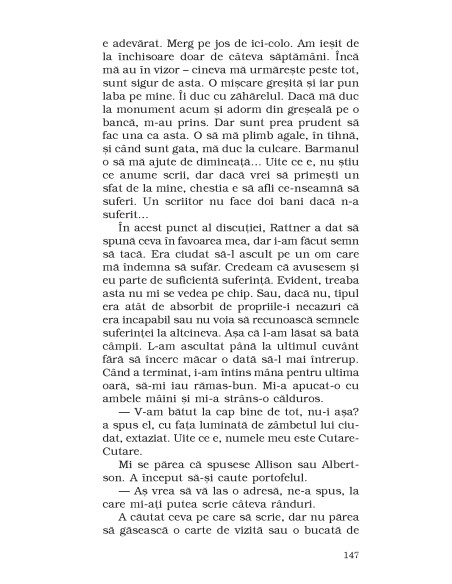 e adevărat. Merg pe jos de ici-colo. Am ieșit de la închisoare doar de câteva săptămâni. Încă mă au în vizor – cineva mă urmărește peste tot, sunt sigur de asta. O mișcare greșită și iar pun laba pe mine. Îi duc cu zăhărelul. Dacă mă duc la monument acum și adorm din greșeală pe o bancă, m-au prins. Dar sunt prea prudent să fac una ca asta. O să mă plimb agale, în tihnă, și când sunt gata, mă duc la culcare. Barmanul o să mă ajute de dimineață... Uite ce e, nu știu ce anume scrii, dar dacă vrei să primești un sfat de la mine, chestia e să afli ce-nseamnă să suferi. Un scriitor nu face doi bani dacă n-a suferit...

În acest punct al discuției, Rattner a dat să spună ceva în favoarea mea, dar i-am făcut semn să tacă. Era ciudat să-l ascult pe un om care mă îndemna să sufăr. Credeam că avusesem și eu parte de suficientă suferință. Evident, treaba asta nu mi se vedea pe chip. Sau, dacă nu, tipul era atât de absorbit de propriile-i necazuri că era incapabil sau nu voia să recunoască semnele suferinței la altcineva. Așa că l-am lăsat să bată câmpii. L-am ascultat până la ultimul cuvânt fără să încerc măcar o dată să-l mai întrerup. Când a terminat, i-am întins mâna pentru ultima oară, să-mi iau rămas-bun. Mi-a apucat-o cu ambele mâini și mi-a strâns-o călduros.

— V-am bătut la cap bine de tot, nu-i așa? a spus el, cu fața luminată de zâmbetul lui ciudat, extaziat. Uite ce e, numele meu este Cutare-Cutare.

Mi se părea că spusese Allison sau Albertson. A început să-și caute portofelul.

— Aș vrea să vă las o adresă, ne-a spus, la care mi-ați putea scrie câteva rânduri.

A căutat ceva pe care să scrie, dar nu părea să găsească o carte de vizită sau o bucată de

147